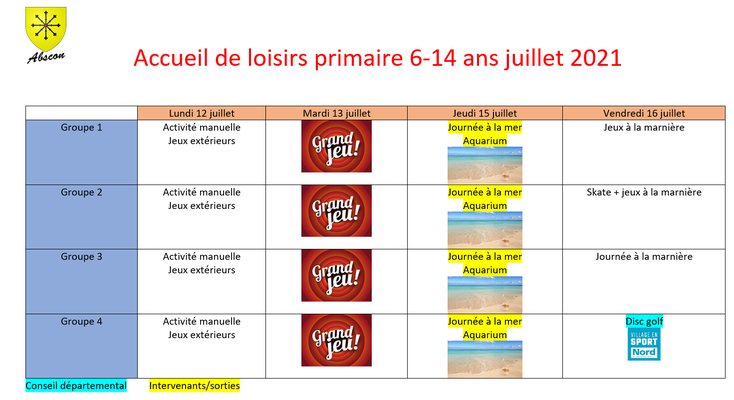 Abscon

Accueil de loisirs primaire 6-14 ans juillet 2021

| | Lundi 12 juillet | Mardi 13 juillet | Jeudi 15 juillet | Vendredi 16 juillet |
|---|---|---|---|---|
| Groupe 1 | Activité manuelle Jeux extérieurs | Grand jeu! | Journée à la mer Aquarium | Jeux à la marnière |
| Groupe 2 | Activité manuelle Jeux extérieurs | Grand jeu! | Journée à la mer Aquarium | Skate + jeux à la marnière |
| Groupe 3 | Activité manuelle Jeux extérieurs | Grand jeu! | Journée à la mer Aquarium | Journée à la marnière |
| Groupe 4 | Activité manuelle Jeux extérieurs | Grand jeu! | Journée à la mer Aquarium | Disc golf VILLAGE EN SPORT Nord |

Conseil départemental Intervenants/sorties